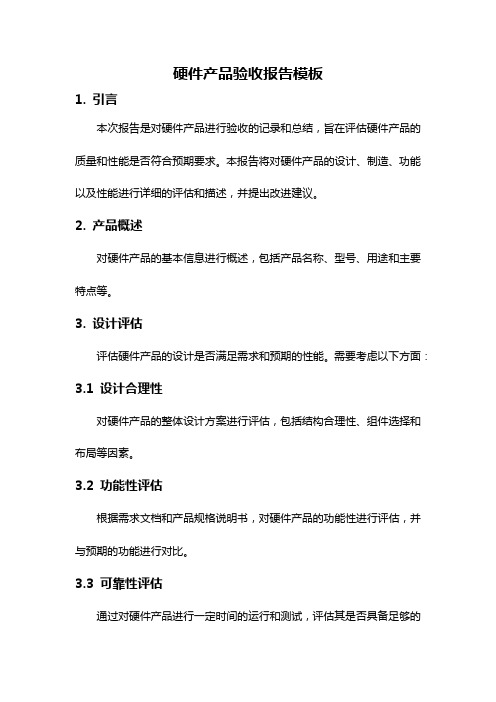 硬件产品验收报告模板

1. 引言

本次报告是对硬件产品进行验收的记录和总结，旨在评估硬件产品的质量和性能是否符合预期要求。本报告将对硬件产品的设计、制造、功能以及性能进行详细的评估和描述，并提出改进建议。

2. 产品概述

对硬件产品的基本信息进行概述，包括产品名称、型号、用途和主要特点等。

3. 设计评估

评估硬件产品的设计是否满足需求和预期的性能。需要考虑以下方面：

3.1 设计合理性

对硬件产品的整体设计方案进行评估，包括结构合理性、组件选择和布局等因素。

3.2 功能性评估

根据需求文档和产品规格说明书，对硬件产品的功能性进行评估，并与预期的功能进行对比。

3.3 可靠性评估

通过对硬件产品进行一定时间的运行和测试，评估其是否具备足够的